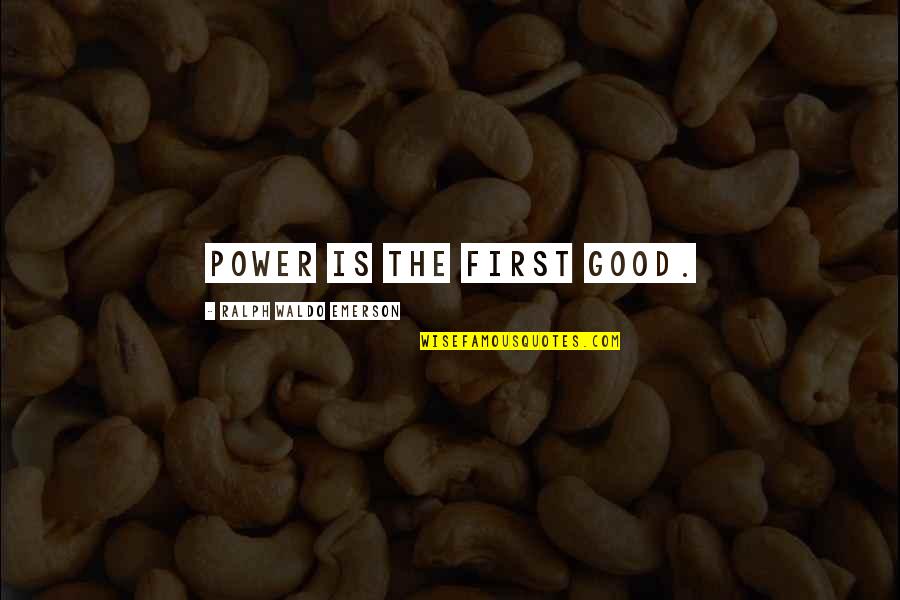 POWER IS THE FIRST GOOD.

- RALPH WALDO EMERSON

WISEFAMOUSQUOTES.COM